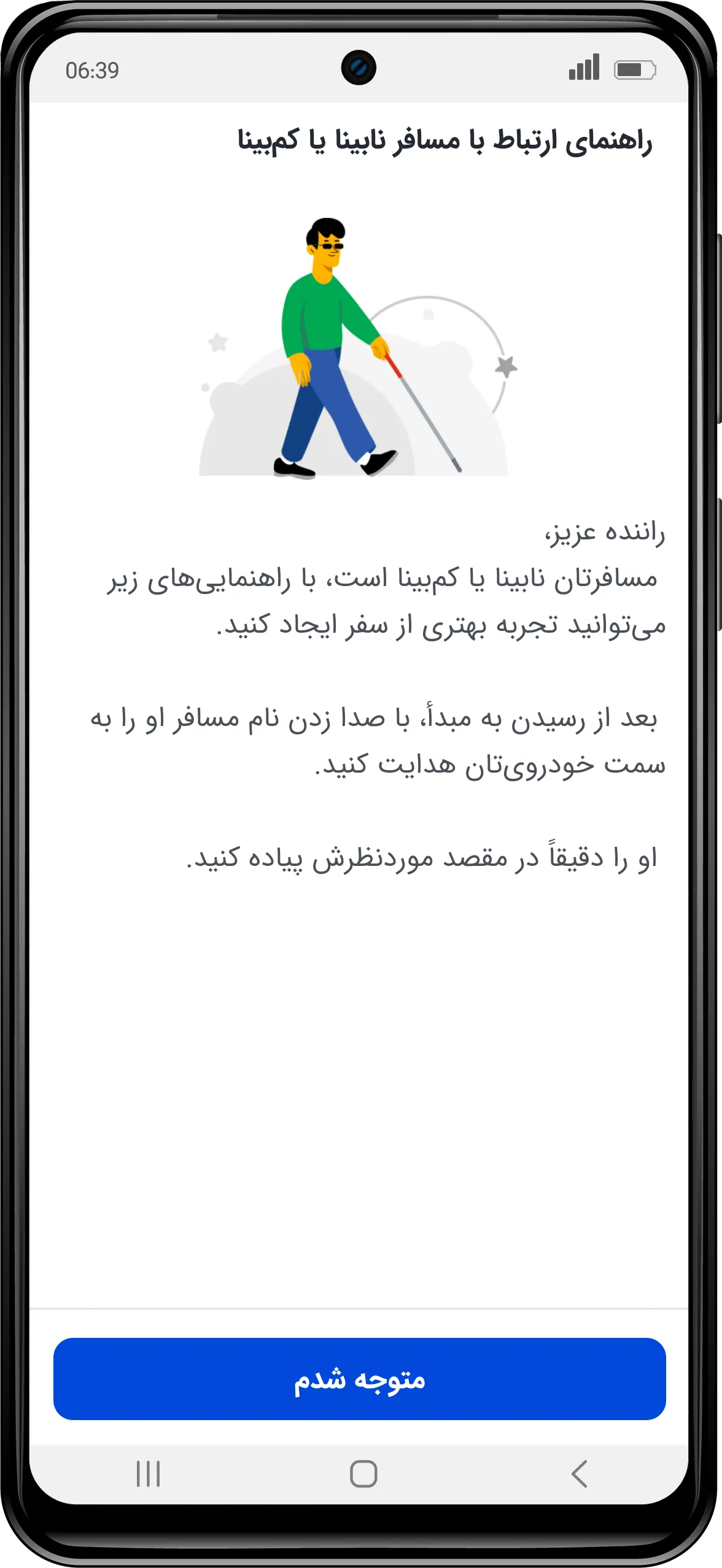 06:39

راهنمای ارتباط با مسافر نابینا یا کم‌بینا

راننده عزیز،
مسافرتان نابینا یا کم‌بینا است، با راهنمایی‌های زیر می‌توانید تجربه بهتری از سفر ایجاد کنید.

بعد از رسیدن به مبدأ، با صدا زدن نام مسافر او را به سمت خودروی‌تان هدایت کنید.

او را دقیقاً در مقصد موردنظرش پیاده کنید.

متوجه شدم